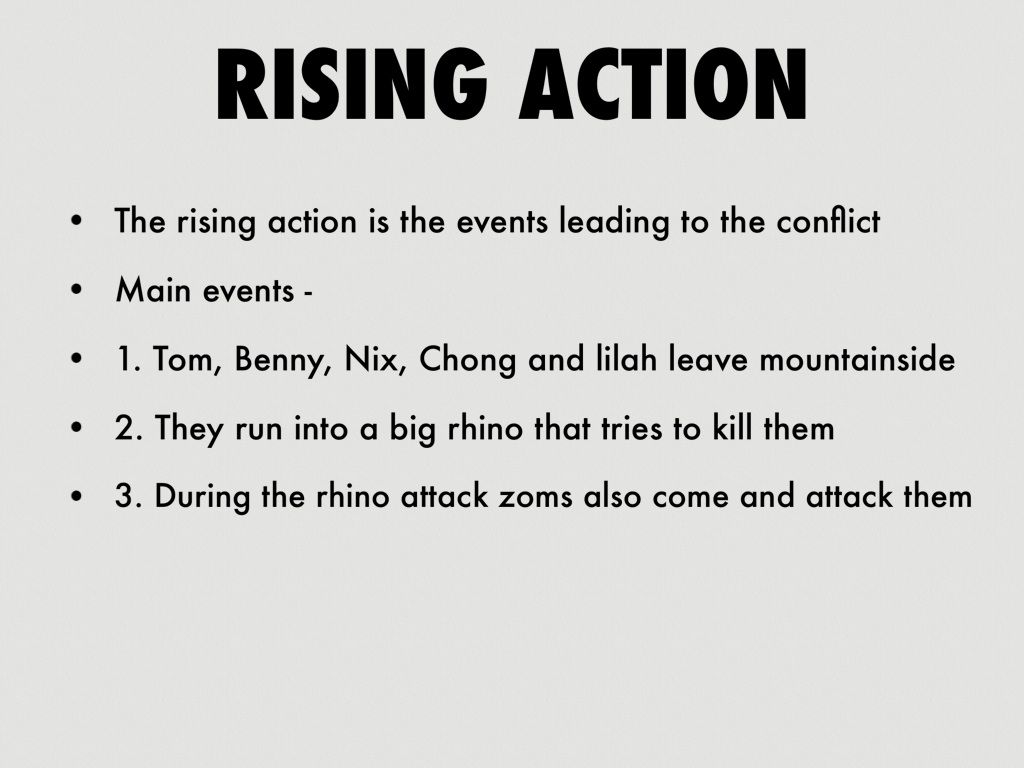 RISING ACTION

• The rising action is the events leading to the conflict
• Main events -
• 1. Tom, Benny, Nix, Chong and lilah leave mountainside
• 2. They run into a big rhino that tries to kill them
• 3. During the rhino attack zoms also come and attack them